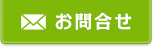 お問合せ